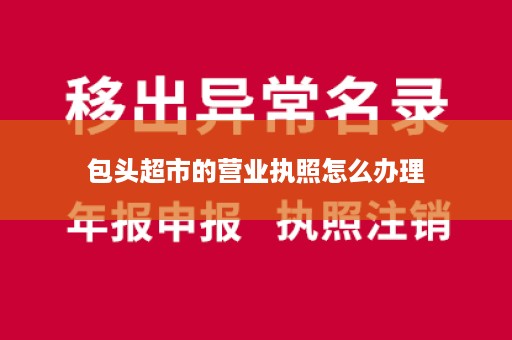 移出异常名录

包头超市的营业执照怎么办理

年报申报 执照注销